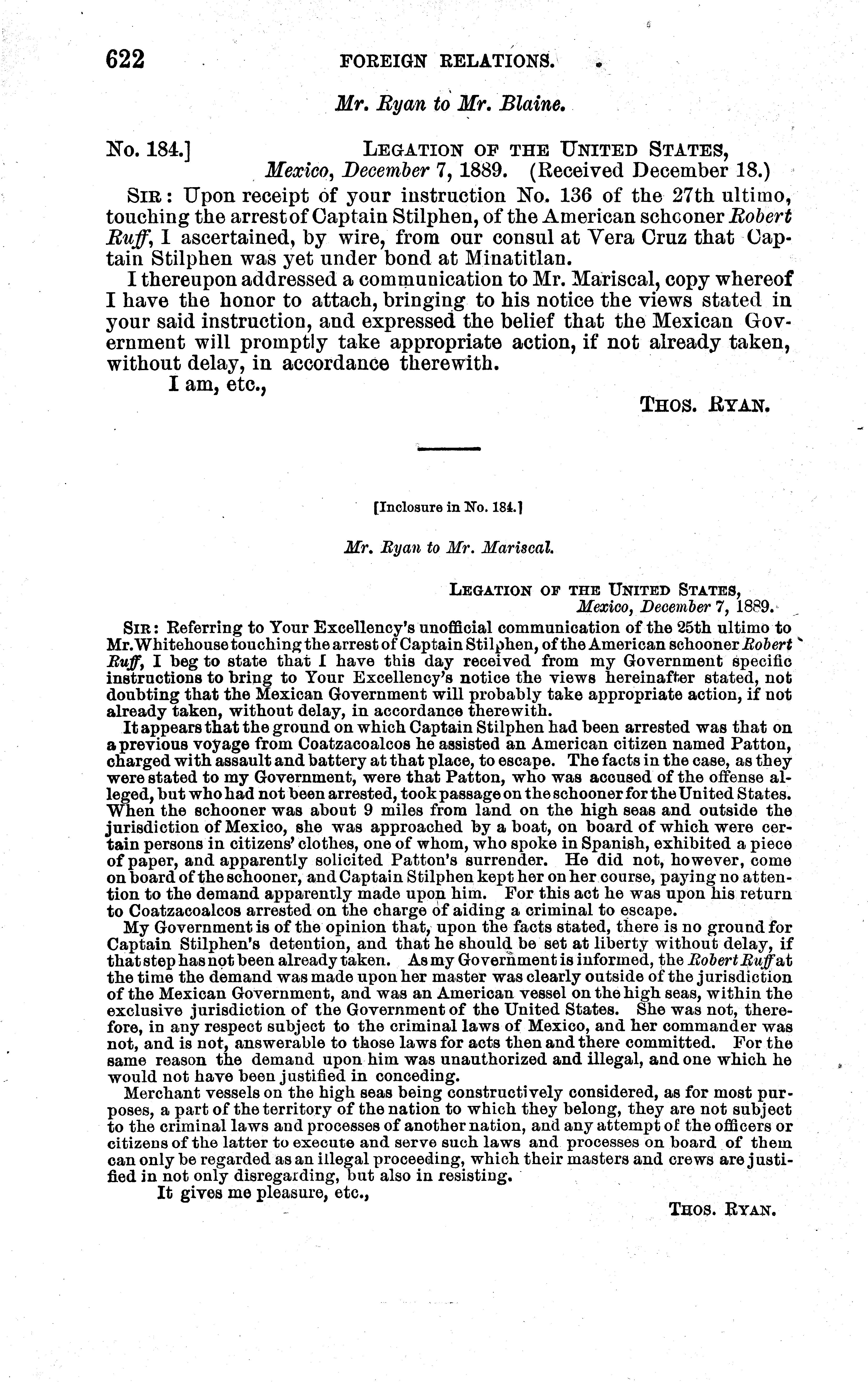 622 FOREIGN RELATIONS.

Mr. Ryan to Mr. Blaine.

No. 184.] LEGATION OF THE UNITED STATES, Mexico, December 7, 1889. (Received December 18.)

SIR: Upon receipt of your instruction No. 136 of the 27th ultimo, touching the arrest of Captain Stilphen, of the American schooner Robert Ruff, I ascertained, by wire, from our consul at Vera Cruz that Captain Stilphen was yet under bond at Minatitlan.

I thereupon addressed a communication to Mr. Mariscal, copy whereof I have the honor to attach, bringing to his notice the views stated in your said instruction, and expressed the belief that the Mexican Government will promptly take appropriate action, if not already taken, without delay, in accordance therewith.

I am, etc.,

THOS. RYAN.

[Inclosure in No. 184.]

Mr. Ryan to Mr. Mariscal.

LEGATION OF THE UNITED STATES, Mexico, December 7, 1889.

SIR: Referring to Your Excellency's unofficial communication of the 25th ultimo to Mr. Whitehouse touching the arrest of Captain Stilphen, of the American schooner Robert Ruff, I beg to state that I have this day received from my Government specific instructions to bring to Your Excellency's notice the views hereinafter stated, not doubting that the Mexican Government will probably take appropriate action, if not already taken, without delay, in accordance therewith.

It appears that the ground on which Captain Stilphen had been arrested was that on a previous voyage from Coatzacoalcos he assisted an American citizen named Patton, charged with assault and battery at that place, to escape. The facts in the case, as they were stated to my Government, were that Patton, who was accused of the offense alleged, but who had not been arrested, took passage on the schooner for the United States. When the schooner was about 9 miles from land on the high seas and outside the jurisdiction of Mexico, she was approached by a boat, on board of which were certain persons in citizens' clothes, one of whom, who spoke in Spanish, exhibited a piece of paper, and apparently solicited Patton's surrender. He did not, however, come on board of the schooner, and Captain Stilphen kept her on her course, paying no attention to the demand apparently made upon him. For this act he was upon his return to Coatzacoalcos arrested on the charge of aiding a criminal to escape.

My Government is of the opinion that, upon the facts stated, there is no ground for Captain Stilphen's detention, and that he should be set at liberty without delay, if that step has not been already taken. As my Government is informed, the Robert Ruff at the time the demand was made upon her master was clearly outside of the jurisdiction of the Mexican Government, and was an American vessel on the high seas, within the exclusive jurisdiction of the Government of the United States. She was not, therefore, in any respect subject to the criminal laws of Mexico, and her commander was not, and is not, answerable to those laws for acts then and there committed. For the same reason the demand upon him was unauthorized and illegal, and one which he would not have been justified in conceding.

Merchant vessels on the high seas being constructively considered, as for most purposes, a part of the territory of the nation to which they belong, they are not subject to the criminal laws and processes of another nation, and any attempt of the officers or citizens of the latter to execute and serve such laws and processes on board of them can only be regarded as an illegal proceeding, which their masters and crews are justified in not only disregarding, but also in resisting.

It gives me pleasure, etc.,

THOS. RYAN.